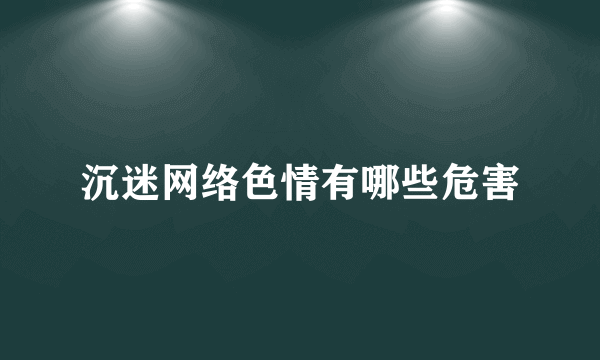 沉迷网络色情有哪些危害